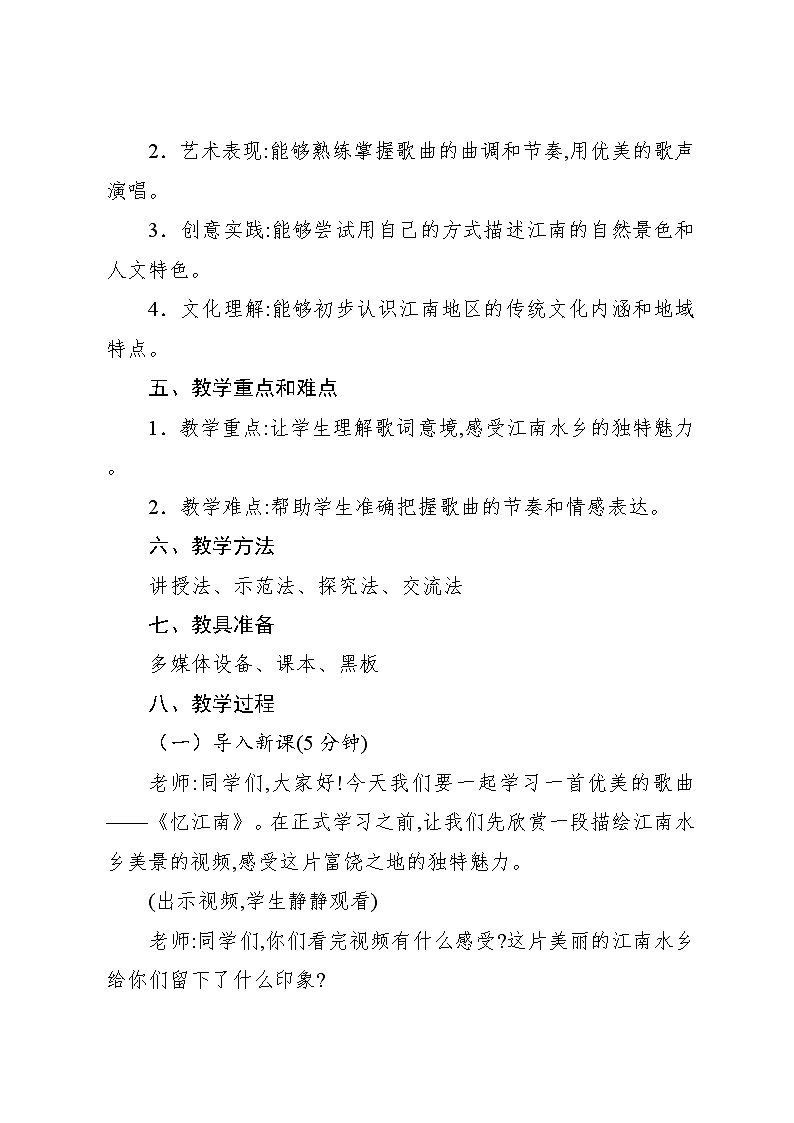 2．艺术表现:能够熟练掌握歌曲的曲调和节奏,用优美的歌声演唱。

3．创意实践:能够尝试用自己的方式描述江南的自然景色和人文特色。

4．文化理解:能够初步认识江南地区的传统文化内涵和地域特点。

五、教学重点和难点

1．教学重点:让学生理解歌词意境,感受江南水乡的独特魅力。

2．教学难点:帮助学生准确把握歌曲的节奏和情感表达。

六、教学方法

讲授法、示范法、探究法、交流法

七、教具准备

多媒体设备、课本、黑板

八、教学过程

（一）导入新课(5 分钟)

老师:同学们,大家好!今天我们要一起学习一首优美的歌曲——《忆江南》。在正式学习之前,让我们先欣赏一段描绘江南水乡美景的视频,感受这片富饶之地的独特魅力。

(出示视频,学生静静观看)

老师:同学们,你们看完视频有什么感受?这片美丽的江南水乡给你们留下了什么印象?